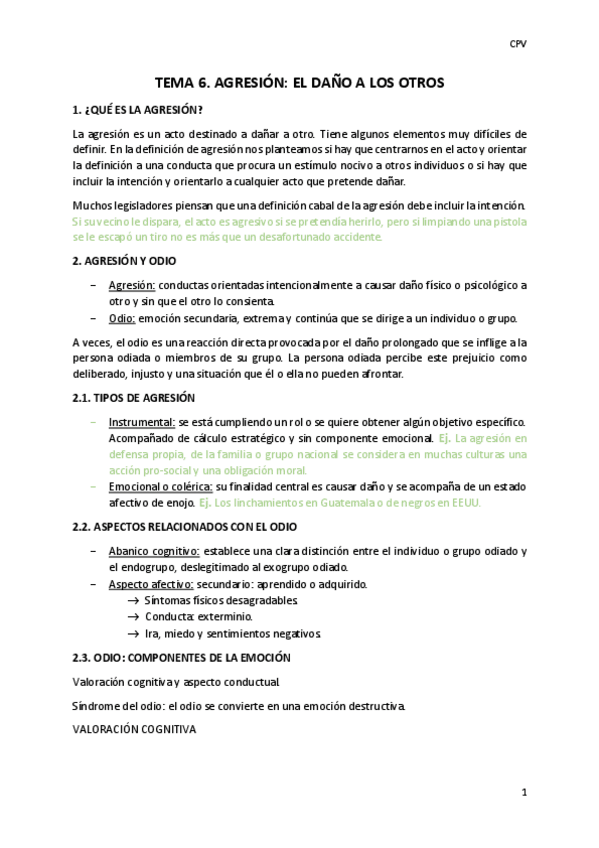 CPV

TEMA 6. AGRESIÓN: EL DAÑO A LOS OTROS

1. ¿QUÉ ES LA AGRESIÓN?

La agresión es un acto destinado a dañar a otro. Tiene algunos elementos muy difíciles de definir. En la definición de agresión nos planteamos si hay que centrarnos en el acto y orientar la definición a una conducta que procura un estímulo nocivo a otros individuos o si hay que incluir la intención y orientarlo a cualquier acto que pretende dañar.

Muchos legisladores piensan que una definición cabal de la agresión debe incluir la intención. Si su vecino le dispara, el acto es agresivo si se pretendía herirlo, pero si limpiando una pistola se le escapó un tiro no es más que un desafortunado accidente.

2. AGRESIÓN Y ODIO

– Agresión: conductas orientadas intencionalmente a causar daño físico o psicológico a otro y sin que el otro lo consienta.
– Odio: emoción secundaria, extrema y continúa que se dirige a un individuo o grupo.

A veces, el odio es una reacción directa provocada por el daño prolongado que se inflige a la persona odiada o miembros de su grupo. La persona odiada percibe este prejuicio como deliberado, injusto y una situación que él o ella no pueden afrontar.

2.1. TIPOS DE AGRESIÓN

– Instrumental: se está cumpliendo un rol o se quiere obtener algún objetivo específico. Acompañado de cálculo estratégico y sin componente emocional. Ej. La agresión en defensa propia, de la familia o grupo nacional se considera en muchas culturas una acción pro-social y una obligación moral.
– Emocional o colérica: su finalidad central es causar daño y se acompaña de un estado afectivo de enojo. Ej. Los linchamientos en Guatemala o de negros en EEUU.

2.2. ASPECTOS RELACIONADOS CON EL ODIO

– Abanico cognitivo: establece una clara distinción entre el individuo o grupo odiado y el endogrupo, deslegitimado al exogrupo odiado.
– Aspecto afectivo: secundario: aprendido o adquirido.
→ Síntomas físicos desagradables.
→ Conducta: exterminio.
→ Ira, miedo y sentimientos negativos.

2.3. ODIO: COMPONENTES DE LA EMOCIÓN

Valoración cognitiva y aspecto conductual.

Síndrome del odio: el odio se convierte en una emoción destructiva.

VALORACIÓN COGNITIVA

1